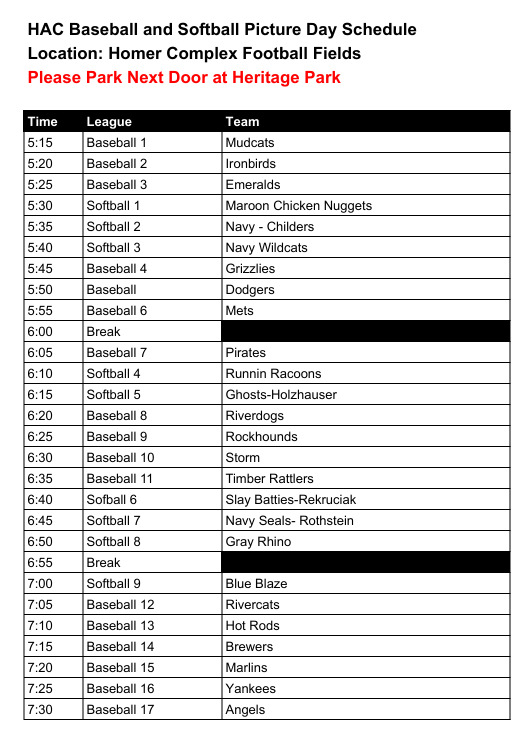 HAC Baseball and Softball Picture Day Schedule
Location: Homer Complex Football Fields
Please Park Next Door at Heritage Park

| Time | League | Team |
|---|---|---|
| 5:15 | Baseball 1 | Mudcats |
| 5:20 | Baseball 2 | Ironbirds |
| 5:25 | Baseball 3 | Emeralds |
| 5:30 | Softball 1 | Maroon Chicken Nuggets |
| 5:35 | Softball 2 | Navy - Childers |
| 5:40 | Softball 3 | Navy Wildcats |
| 5:45 | Baseball 4 | Grizzlies |
| 5:50 | Baseball | Dodgers |
| 5:55 | Baseball 6 | Mets |
| 6:00 | Break | |
| 6:05 | Baseball 7 | Pirates |
| 6:10 | Softball 4 | Runnin Racoons |
| 6:15 | Softball 5 | Ghosts-Holzhauser |
| 6:20 | Baseball 8 | Riverdogs |
| 6:25 | Baseball 9 | Rockhounds |
| 6:30 | Baseball 10 | Storm |
| 6:35 | Baseball 11 | Timber Rattlers |
| 6:40 | Sofball 6 | Slay Batties-Rekruciak |
| 6:45 | Softball 7 | Navy Seals- Rothstein |
| 6:50 | Softball 8 | Gray Rhino |
| 6:55 | Break | |
| 7:00 | Softball 9 | Blue Blaze |
| 7:05 | Baseball 12 | Rivercats |
| 7:10 | Baseball 13 | Hot Rods |
| 7:15 | Baseball 14 | Brewers |
| 7:20 | Baseball 15 | Marlins |
| 7:25 | Baseball 16 | Yankees |
| 7:30 | Baseball 17 | Angels |